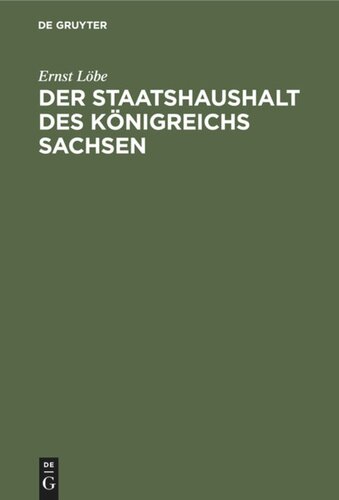 DE GRUYTER

Ernst Löbe

DER STAATSHAUSHALT DES KÖNIGREICHS SACHSEN

DE
G